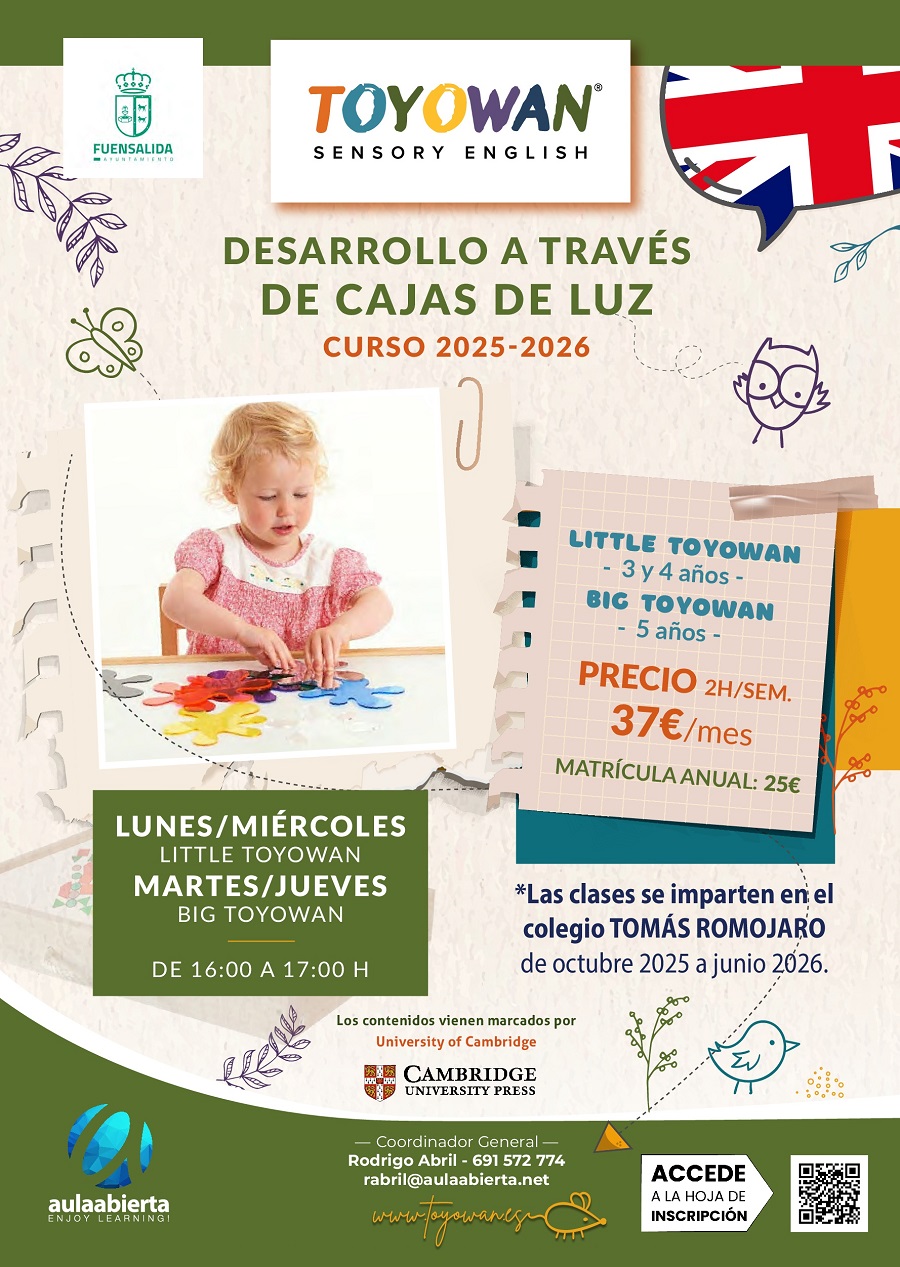 FUENSALIDA
AYUNTAMIENTO

TOYOWAN®
SENSORY ENGLISH

DESARROLLO A TRAVÉS DE CAJAS DE LUZ
CURSO 2025-2026

LITTLE TOYOWAN
- 3 y 4 años -
BIG TOYOWAN
- 5 años -

PRECIO 2H/SEM.
37€/mes
MATRÍCULA ANUAL: 25€

LUNES/MIÉRCOLES
LITTLE TOYOWAN
MARTES/JUEVES
BIG TOYOWAN

DE 16:00 A 17:00 H

*Las clases se imparten en el colegio TOMÁS ROMOJARO de octubre 2025 a junio 2026.

Los contenidos vienen marcados por
University of Cambridge
CAMBRIDGE
UNIVERSITY PRESS

aulaabierta
ENJOY LEARNING!

— Coordinador General —
Rodrigo Abril - 691 572 774
rabril@aulaabierta.net
www.toyowan.es

ACCEDE
A LA HOJA DE
INSCRIPCIÓN